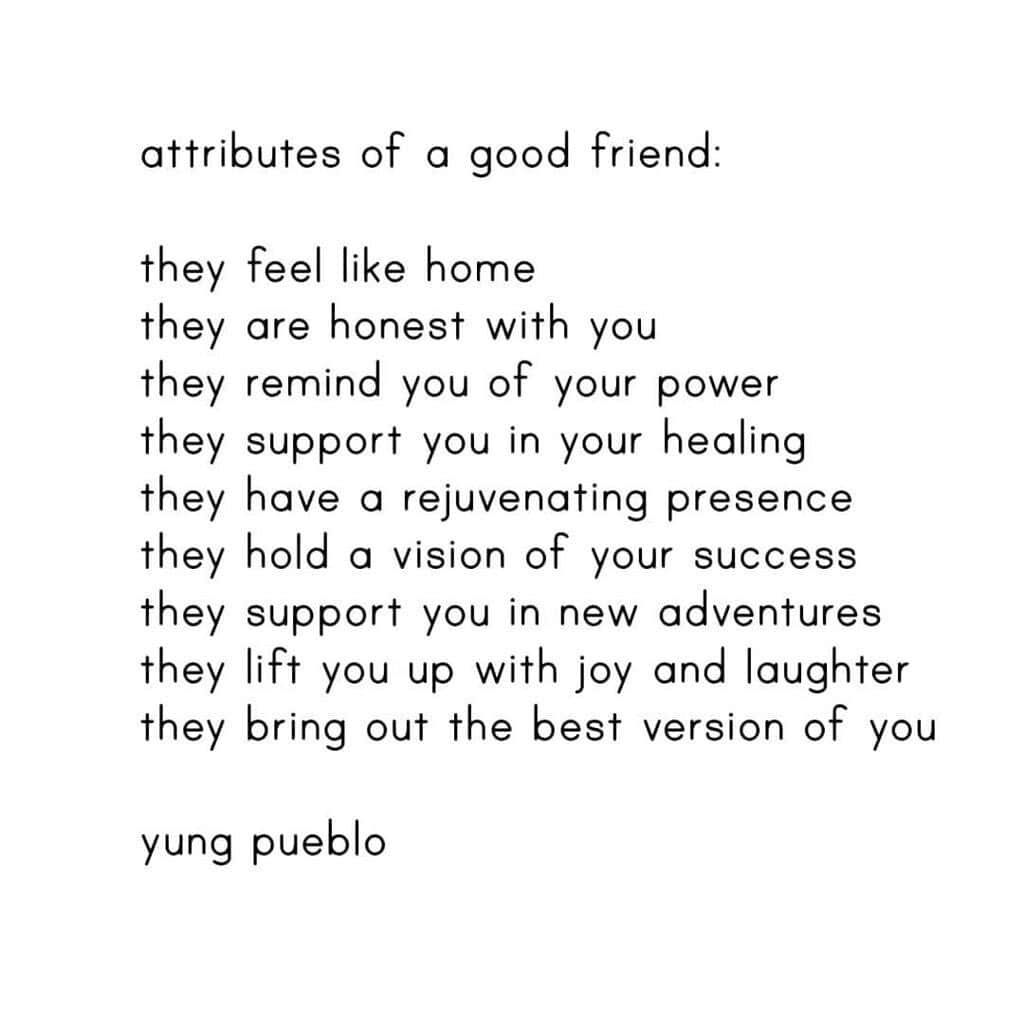 attributes of a good friend:

they feel like home
they are honest with you
they remind you of your power
they support you in your healing
they have a rejuvenating presence
they hold a vision of your success
they support you in new adventures
they lift you up with joy and laughter
they bring out the best version of you

yung pueblo